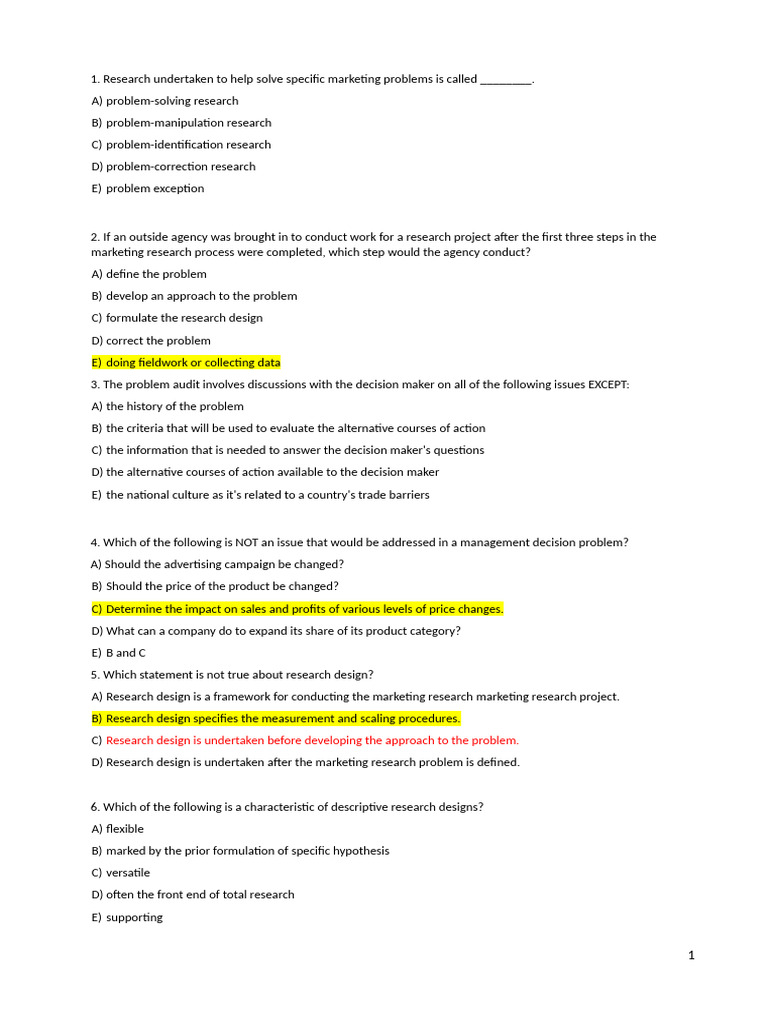 1. Research undertaken to help solve specific marketing problems is called ________.

A) problem-solving research

B) problem-manipulation research

C) problem-identification research

D) problem-correction research

E) problem exception

2. If an outside agency was brought in to conduct work for a research project after the first three steps in the marketing research process were completed, which step would the agency conduct?

A) define the problem

B) develop an approach to the problem

C) formulate the research design

D) correct the problem

E) doing fieldwork or collecting data

3. The problem audit involves discussions with the decision maker on all of the following issues EXCEPT:

A) the history of the problem

B) the criteria that will be used to evaluate the alternative courses of action

C) the information that is needed to answer the decision maker's questions

D) the alternative courses of action available to the decision maker

E) the national culture as it's related to a country's trade barriers

4. Which of the following is NOT an issue that would be addressed in a management decision problem?

A) Should the advertising campaign be changed?

B) Should the price of the product be changed?

C) Determine the impact on sales and profits of various levels of price changes.

D) What can a company do to expand its share of its product category?

E) B and C

5. Which statement is not true about research design?

A) Research design is a framework for conducting the marketing research marketing research project.

B) Research design specifies the measurement and scaling procedures.

C) Research design is undertaken before developing the approach to the problem.

D) Research design is undertaken after the marketing research problem is defined.

6. Which of the following is a characteristic of descriptive research designs?

A) flexible

B) marked by the prior formulation of specific hypothesis

C) versatile

D) often the front end of total research

E) supporting

1